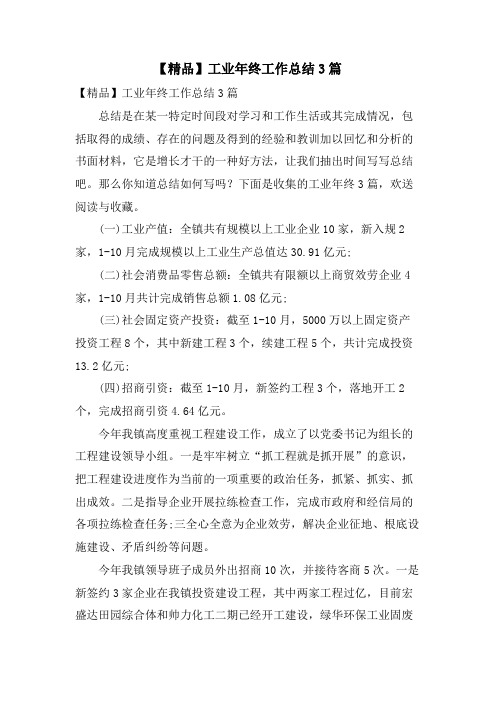 【精品】工业年终工作总结3篇

【精品】工业年终工作总结3篇

总结是在某一特定时间段对学习和工作生活或其完成情况，包括取得的成绩、存在的问题及得到的经验和教训加以回忆和分析的书面材料，它是增长才干的一种好方法，让我们抽出时间写写总结吧。那么你知道总结如何写吗？下面是收集的工业年终3篇，欢送阅读与收藏。

(一)工业产值：全镇共有规模以上工业企业10家，新入规2家，1-10月完成规模以上工业生产总值达30.91亿元;

(二)社会消费品零售总额：全镇共有限额以上商贸效劳企业4家，1-10月共计完成销售总额1.08亿元;

(三)社会固定资产投资：截至1-10月，5000万以上固定资产投资工程8个，其中新建工程3个，续建工程5个，共计完成投资13.2亿元;

(四)招商引资：截至1-10月，新签约工程3个，落地开工2个，完成招商引资4.64亿元。

今年我镇高度重视工程建设工作，成立了以党委书记为组长的工程建设领导小组。一是牢牢树立“抓工程就是抓开展”的意识，把工程建设进度作为当前的一项重要的政治任务，抓紧、抓实、抓出成效。二是指导企业开展拉练检查工作，完成市政府和经信局的各项拉练检查任务;三全心全意为企业效劳，解决企业征地、根底设施建设、矛盾纠纷等问题。

今年我镇领导班子成员外出招商10次，并接待客商5次。一是新签约3家企业在我镇投资建设工程，其中两家工程过亿，目前宏盛达田园综合体和帅力化工二期已经开工建设，绿华环保工业固废